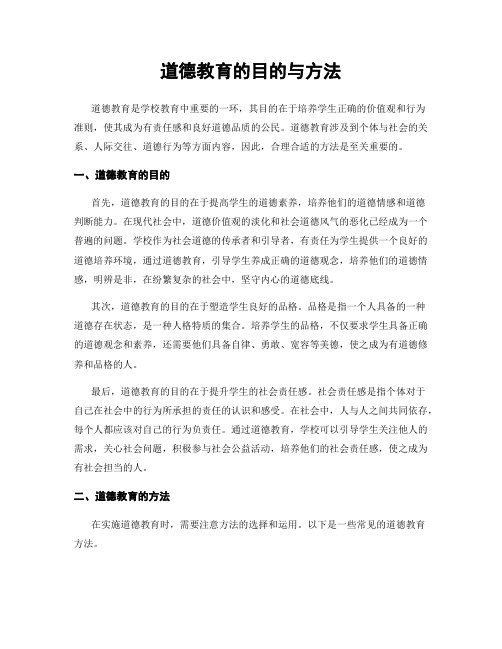 道德教育的目的与方法

道德教育是学校教育中重要的一环，其目的在于培养学生正确的价值观和行为准则，使其成为有责任感和良好道德品质的公民。道德教育涉及到个体与社会的关系、人际交往、道德行为等方面内容，因此，合理合适的方法是至关重要的。

一、道德教育的目的

首先，道德教育的目的在于提高学生的道德素养，培养他们的道德情感和道德判断能力。在现代社会中，道德价值观的淡化和社会道德风气的恶化已经成为一个普遍的问题。学校作为社会道德的传承者和引导者，有责任为学生提供一个良好的道德培养环境，通过道德教育，引导学生养成正确的道德观念，培养他们的道德情感，明辨是非，在纷繁复杂的社会中，坚守内心的道德底线。

其次，道德教育的目的在于塑造学生良好的品格。品格是指一个人具备的一种道德存在状态，是一种人格特质的集合。培养学生的品格，不仅要求学生具备正确的道德观念和素养，还需要他们具备自律、勇敢、宽容等美德，使之成为有道德修养和品格的人。

最后，道德教育的目的在于提升学生的社会责任感。社会责任感是指个体对于自己在社会中的行为所承担的责任的认识和感受。在社会中，人与人之间共同依存，每个人都应该对自己的行为负责任。通过道德教育，学校可以引导学生关注他人的需求，关心社会问题，积极参与社会公益活动，培养他们的社会责任感，使之成为有社会担当的人。

二、道德教育的方法

在实施道德教育时，需要注意方法的选择和运用。以下是一些常见的道德教育方法。